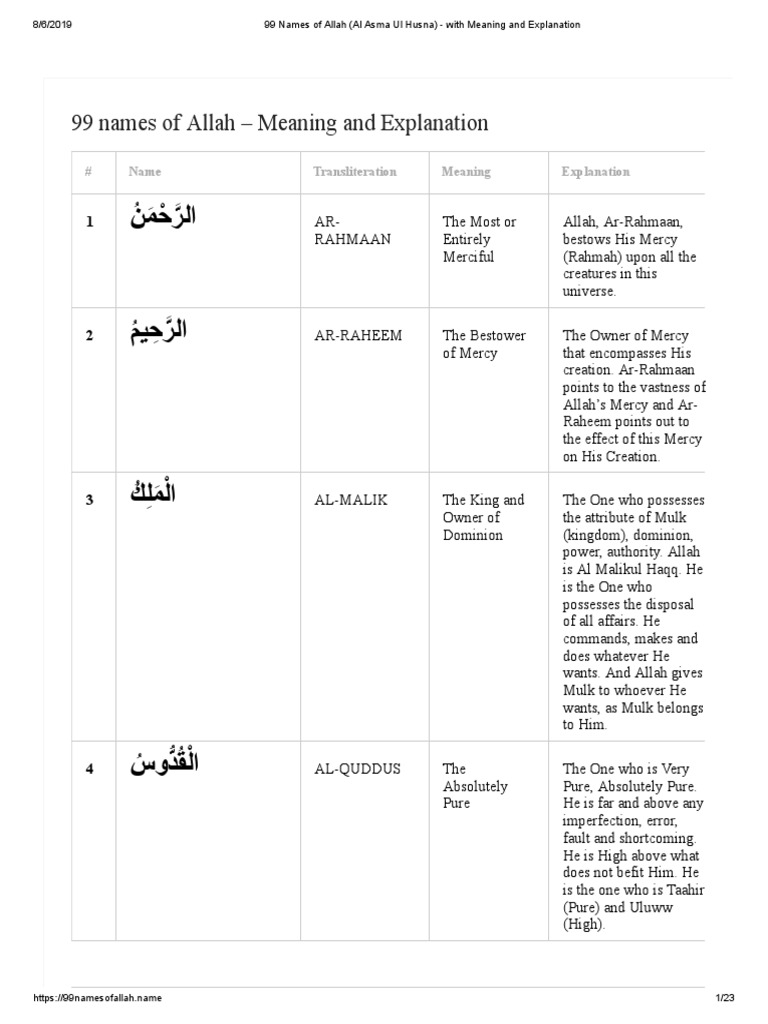 8/6/2019 99 Names of Allah (Al Asma Ul Husna) - with Meaning and Explanation

99 names of Allah – Meaning and Explanation

| # | Name | Transliteration | Meaning | Explanation |
|---|---|---|---|---|
| 1 | الرَّحْمَنُ | AR-RAHMAAN | The Most or Entirely Merciful | Allah, Ar-Rahmaan, bestows His Mercy (Rahmah) upon all the creatures in this universe. |
| 2 | الرَّحِيمُ | AR-RAHEEM | The Bestower of Mercy | The Owner of Mercy that encompasses His creation. Ar-Rahmaan points to the vastness of Allah's Mercy and Ar-Raheem points out to the effect of this Mercy on His Creation. |
| 3 | الْمَلِكُ | AL-MALIK | The King and Owner of Dominion | The One who possesses the attribute of Mulk (kingdom), dominion, power, authority. Allah is Al Malikul Haqq. He is the One who possesses the disposal of all affairs. He commands, makes and does whatever He wants. And Allah gives Mulk to whoever He wants, as Mulk belongs to Him. |
| 4 | الْقُدُّوسُ | AL-QUDDUS | The Absolutely Pure | The One who is Very Pure, Absolutely Pure. He is far and above any imperfection, error, fault and shortcoming. He is High above what does not befit Him. He is the one who is Taahir (Pure) and Uluww (High). |

https://99namesofallah.name 1/23